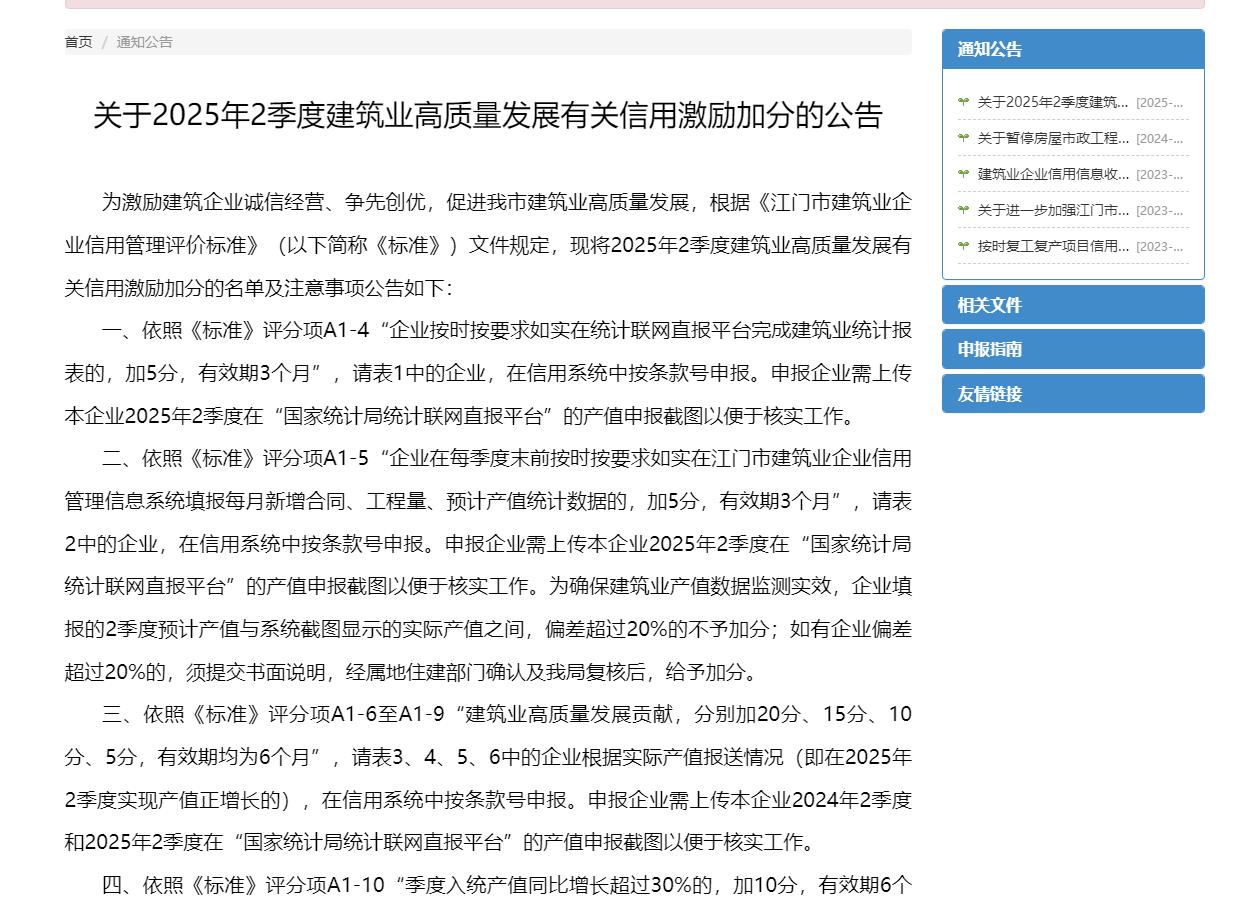 首页 / 通知公告

关于2025年2季度建筑业高质量发展有关信用激励加分的公告

为激励建筑企业诚信经营、争先创优，促进我市建筑业高质量发展，根据《江门市建筑业企业信用管理评价标准》（以下简称《标准》）文件规定，现将2025年2季度建筑业高质量发展有关信用激励加分的名单及注意事项公告如下：

一、依照《标准》评分项A1-4“企业按时按要求如实在统计联网直报平台完成建筑业统计报表的，加5分，有效期3个月”，请表1中的企业，在信用系统中按条款号申报。申报企业需上传本企业2025年2季度在“国家统计局统计联网直报平台”的产值申报截图以便于核实工作。

二、依照《标准》评分项A1-5“企业在每季度末前按时按要求如实在江门市建筑业企业信用管理信息系统填报每月新增合同、工程量、预计产值统计数据的，加5分，有效期3个月”，请表2中的企业，在信用系统中按条款号申报。申报企业需上传本企业2025年2季度在“国家统计局统计联网直报平台”的产值申报截图以便于核实工作。为确保建筑业产值数据监测实效，企业填报的2季度预计产值与系统截图显示的实际产值之间，偏差超过20%的不予加分；如有企业偏差超过20%的，须提交书面说明，经属地住建部门确认及我局复核后，给予加分。

三、依照《标准》评分项A1-6至A1-9“建筑业高质量发展贡献，分别加20分、15分、10分、5分，有效期均为6个月”，请表3、4、5、6中的企业根据实际产值报送情况（即在2025年2季度实现产值正增长的），在信用系统中按条款号申报。申报企业需上传本企业2024年2季度和2025年2季度在“国家统计局统计联网直报平台”的产值申报截图以便于核实工作。

四、依照《标准》评分项A1-10“季度入统产值同比增长超过30%的，加10分，有效期6个

通知公告
关于2025年2季度建筑... [2025-...
关于暂停房屋市政工程... [2024-...
建筑业企业信用信息收... [2023-...
关于进一步加强江门市... [2023-...
按时复工复产项目信用... [2023-...
相关文件
申报指南
友情链接